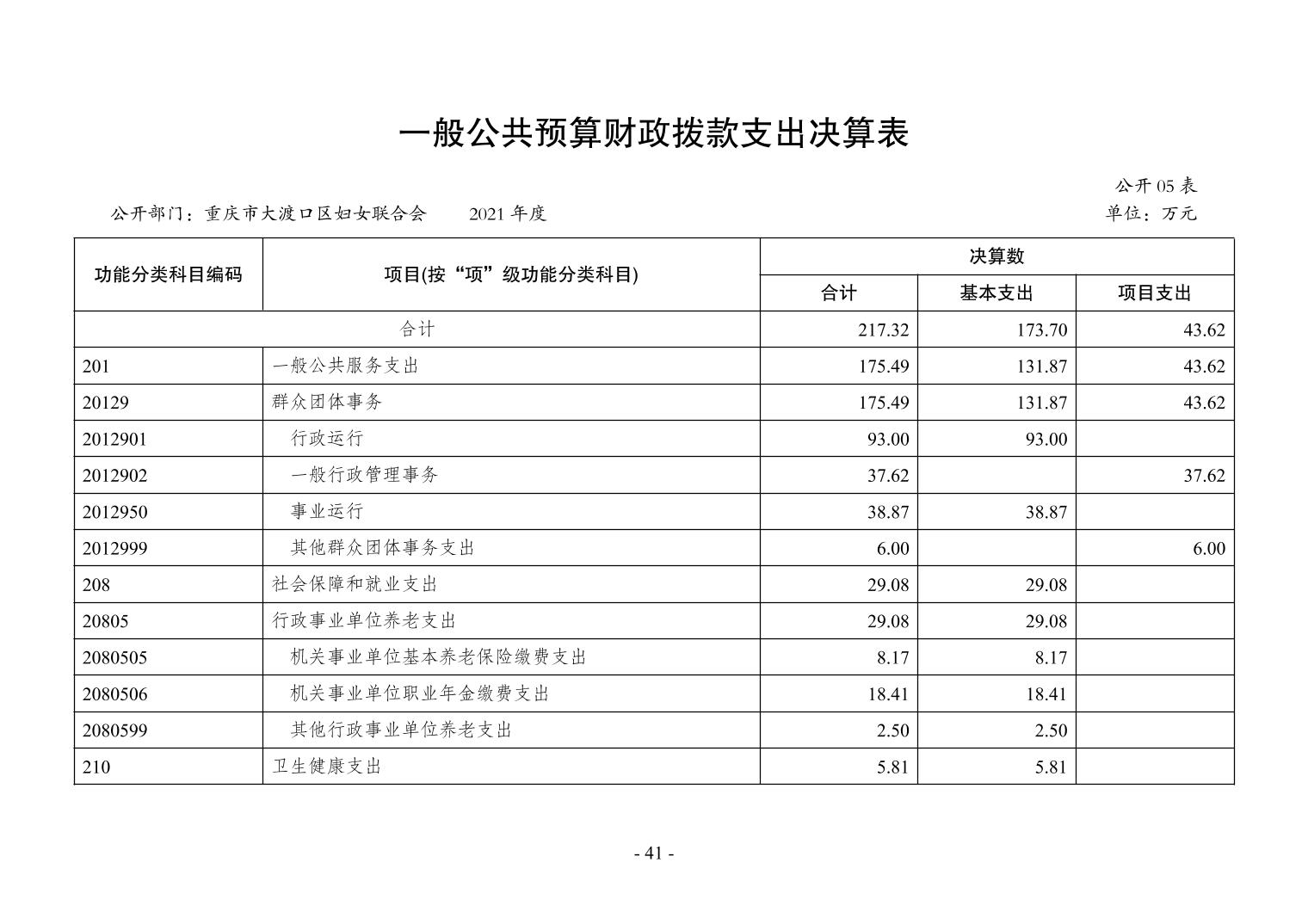 一般公共预算财政拨款支出决算表

公开 05 表

公开部门：重庆市大渡口区妇女联合会　　2021 年度

单位：万元

| 功能分类科目编码 | 项目(按“项”级功能分类科目) | 决算数 | | |
|---|---|---|---|---|
| | | 合计 | 基本支出 | 项目支出 |
| 合计 | | 217.32 | 173.70 | 43.62 |
| 201 | 一般公共服务支出 | 175.49 | 131.87 | 43.62 |
| 20129 | 群众团体事务 | 175.49 | 131.87 | 43.62 |
| 2012901 | 行政运行 | 93.00 | 93.00 | |
| 2012902 | 一般行政管理事务 | 37.62 | | 37.62 |
| 2012950 | 事业运行 | 38.87 | 38.87 | |
| 2012999 | 其他群众团体事务支出 | 6.00 | | 6.00 |
| 208 | 社会保障和就业支出 | 29.08 | 29.08 | |
| 20805 | 行政事业单位养老支出 | 29.08 | 29.08 | |
| 2080505 | 机关事业单位基本养老保险缴费支出 | 8.17 | 8.17 | |
| 2080506 | 机关事业单位职业年金缴费支出 | 18.41 | 18.41 | |
| 2080599 | 其他行政事业单位养老支出 | 2.50 | 2.50 | |
| 210 | 卫生健康支出 | 5.81 | 5.81 | |

- 41 -